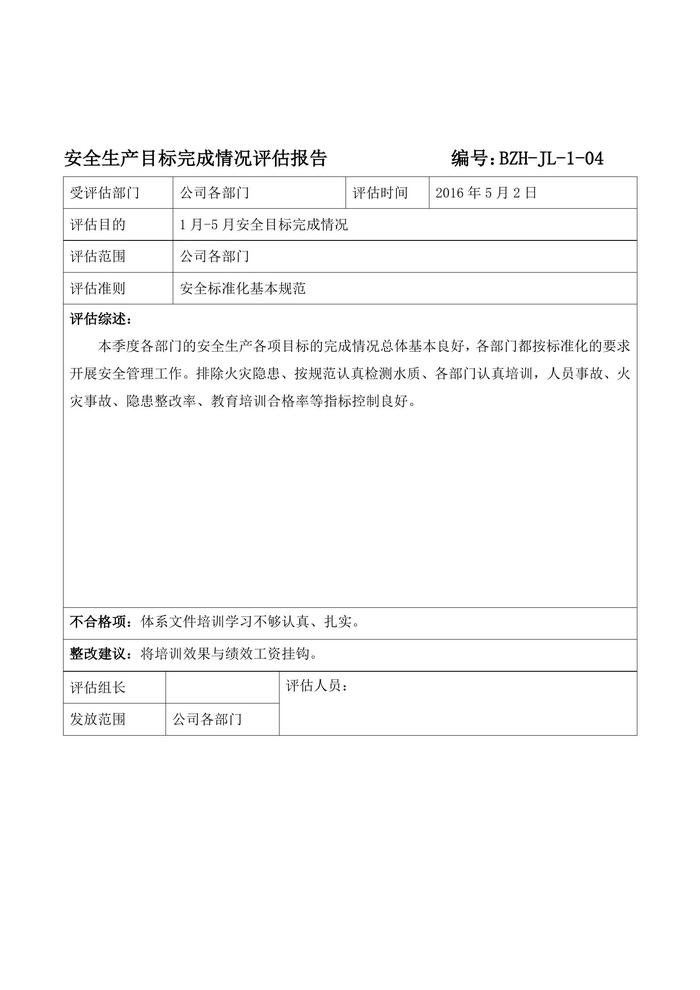 安全生产目标完成情况评估报告　　　　编号：BZH-JL-1-04

| 受评估部门 | 公司各部门 | 评估时间 | 2016 年 5 月 2 日 |
|---|---|---|---|
| 评估目的 | 1 月-5 月安全目标完成情况 | | |
| 评估范围 | 公司各部门 | | |
| 评估准则 | 安全标准化基本规范 | | |

评估综述：

本季度各部门的安全生产各项目标的完成情况总体基本良好，各部门都按标准化的要求开展安全管理工作。排除火灾隐患、按规范认真检测水质、各部门认真培训，人员事故、火灾事故、隐患整改率、教育培训合格率等指标控制良好。

不合格项：体系文件培训学习不够认真、扎实。

整改建议：将培训效果与绩效工资挂钩。

| 评估组长 | | 评估人员： |
|---|---|---|
| 发放范围 | 公司各部门 | |